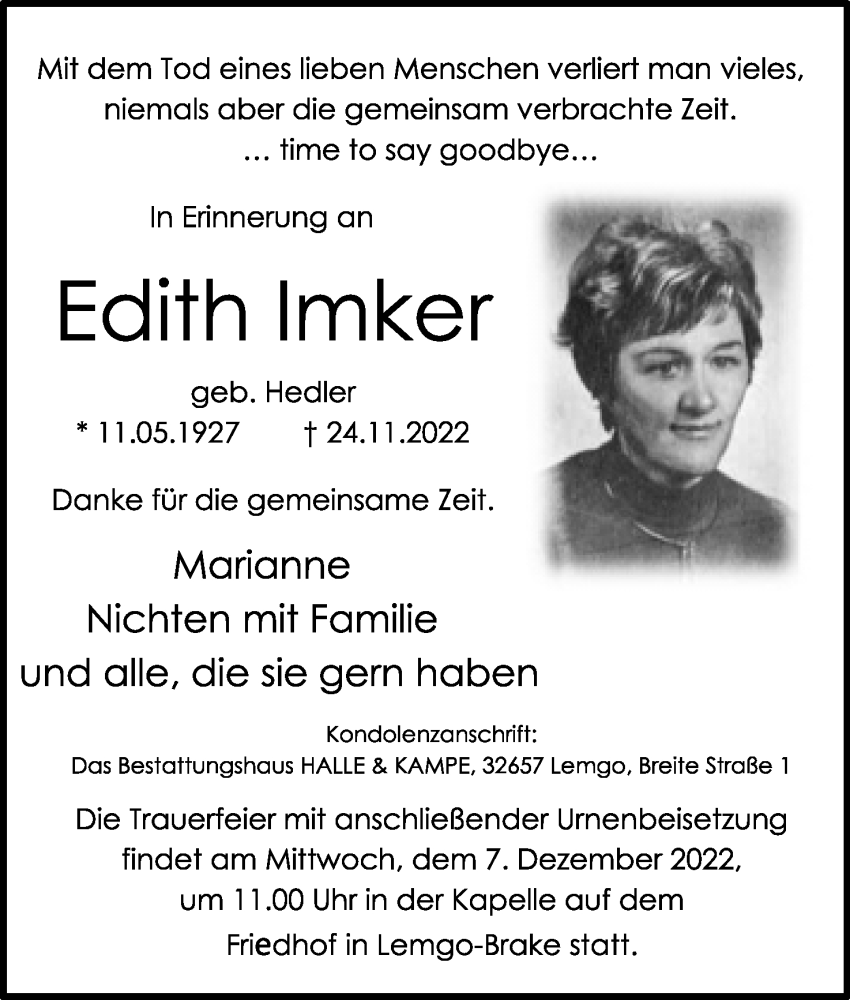 Mit dem Tod eines lieben Menschen verliert man vieles, niemals aber die gemeinsam verbrachte Zeit.
... time to say goodbye...

In Erinnerung an

Edith Imker

geb. Hedler
* 11.05.1927 † 24.11.2022

Danke für die gemeinsame Zeit.

Marianne
Nichten mit Familie
und alle, die sie gern haben

Kondolenzanschrift:
Das Bestattungshaus HALLE & KAMPE, 32657 Lemgo, Breite Straße 1

Die Trauerfeier mit anschließender Urnenbeisetzung findet am Mittwoch, dem 7. Dezember 2022, um 11.00 Uhr in der Kapelle auf dem Friedhof in Lemgo-Brake statt.